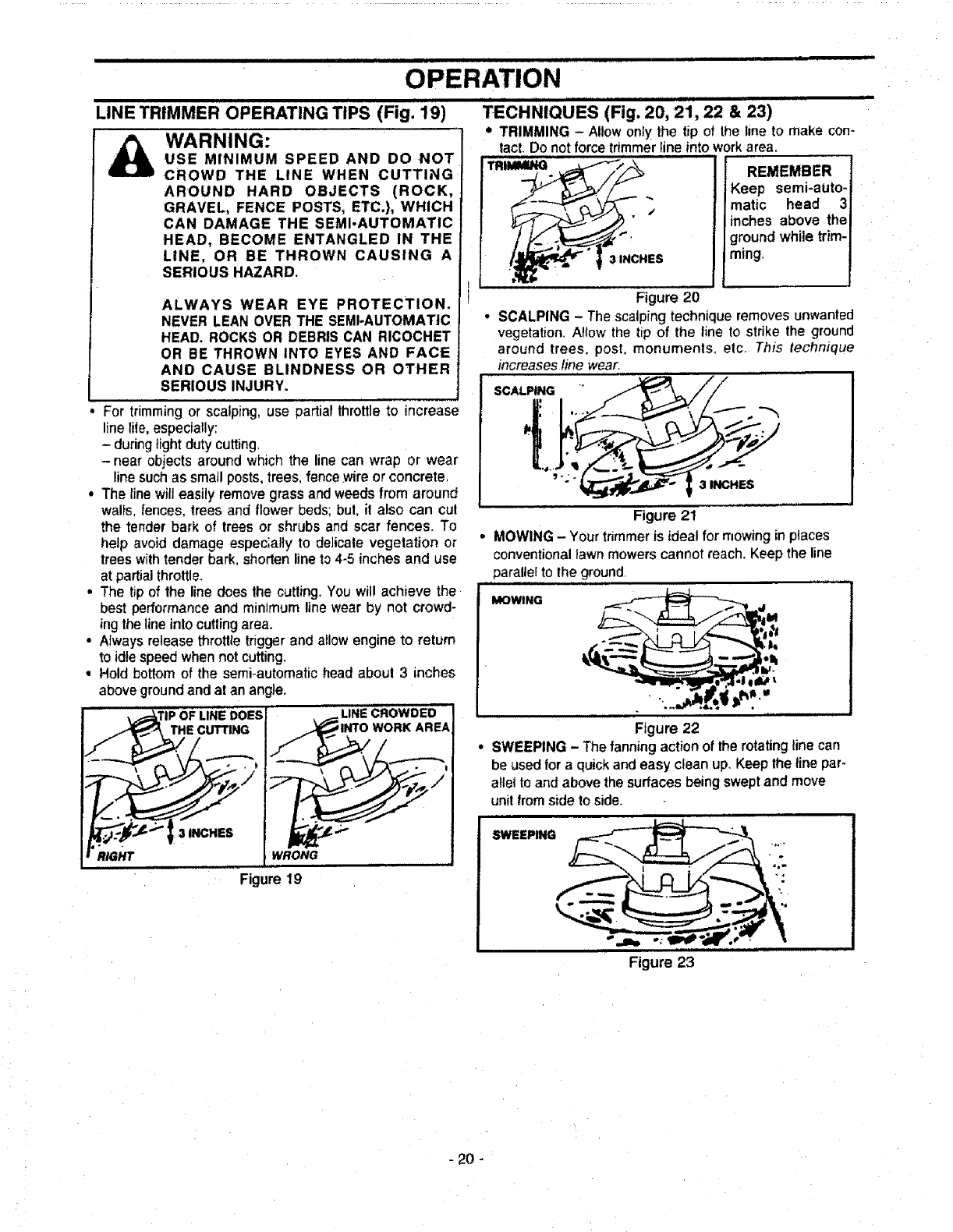 OPERATION

LINE TRIMMER OPERATING TIPS (Fig. 19)

WARNING:
USE MINIMUM SPEED AND DO NOT CROWD THE LINE WHEN CUTTING AROUND HARD OBJECTS (ROCK, GRAVEL, FENCE POSTS, ETC.), WHICH CAN DAMAGE THE SEMI-AUTOMATIC HEAD, BECOME ENTANGLED IN THE LINE, OR BE THROWN CAUSING A SERIOUS HAZARD.

ALWAYS WEAR EYE PROTECTION. NEVER LEAN OVER THE SEMI-AUTOMATIC HEAD. ROCKS OR DEBRIS CAN RICOCHET OR BE THROWN INTO EYES AND FACE AND CAUSE BLINDNESS OR OTHER SERIOUS INJURY.

• For trimming or scalping, use partial throttle to increase line life, especially:
– during light duty cutting.
– near objects around which the line can wrap or wear line such as small posts, trees, fence wire or concrete.
• The line will easily remove grass and weeds from around walls, fences, trees and flower beds; but, it also can cut the tender bark of trees or shrubs and scar fences. To help avoid damage especially to delicate vegetation or trees with tender bark, shorten line to 4-5 inches and use at partial throttle.
• The tip of the line does the cutting. You will achieve the best performance and minimum line wear by not crowding the line into cutting area.
• Always release throttle trigger and allow engine to return to idle speed when not cutting.
• Hold bottom of the semi-automatic head about 3 inches above ground and at an angle.

TIP OF LINE DOES THE CUTTING
3 INCHES
RIGHT
LINE CROWDED INTO WORK AREA
WRONG
Figure 19

TECHNIQUES (Fig. 20, 21, 22 & 23)
• TRIMMING – Allow only the tip of the line to make contact. Do not force trimmer line into work area.

TRIMMING
3 INCHES

REMEMBER
Keep semi-automatic head 3 inches above the ground while trimming.

Figure 20

• SCALPING – The scalping technique removes unwanted vegetation. Allow the tip of the line to strike the ground around trees, post, monuments, etc. This technique increases line wear.

SCALPING
3 INCHES
Figure 21

• MOWING – Your trimmer is ideal for mowing in places conventional lawn mowers cannot reach. Keep the line parallel to the ground.

MOWING
Figure 22

• SWEEPING – The fanning action of the rotating line can be used for a quick and easy clean up. Keep the line parallel to and above the surfaces being swept and move unit from side to side.

SWEEPING
Figure 23

- 20 -